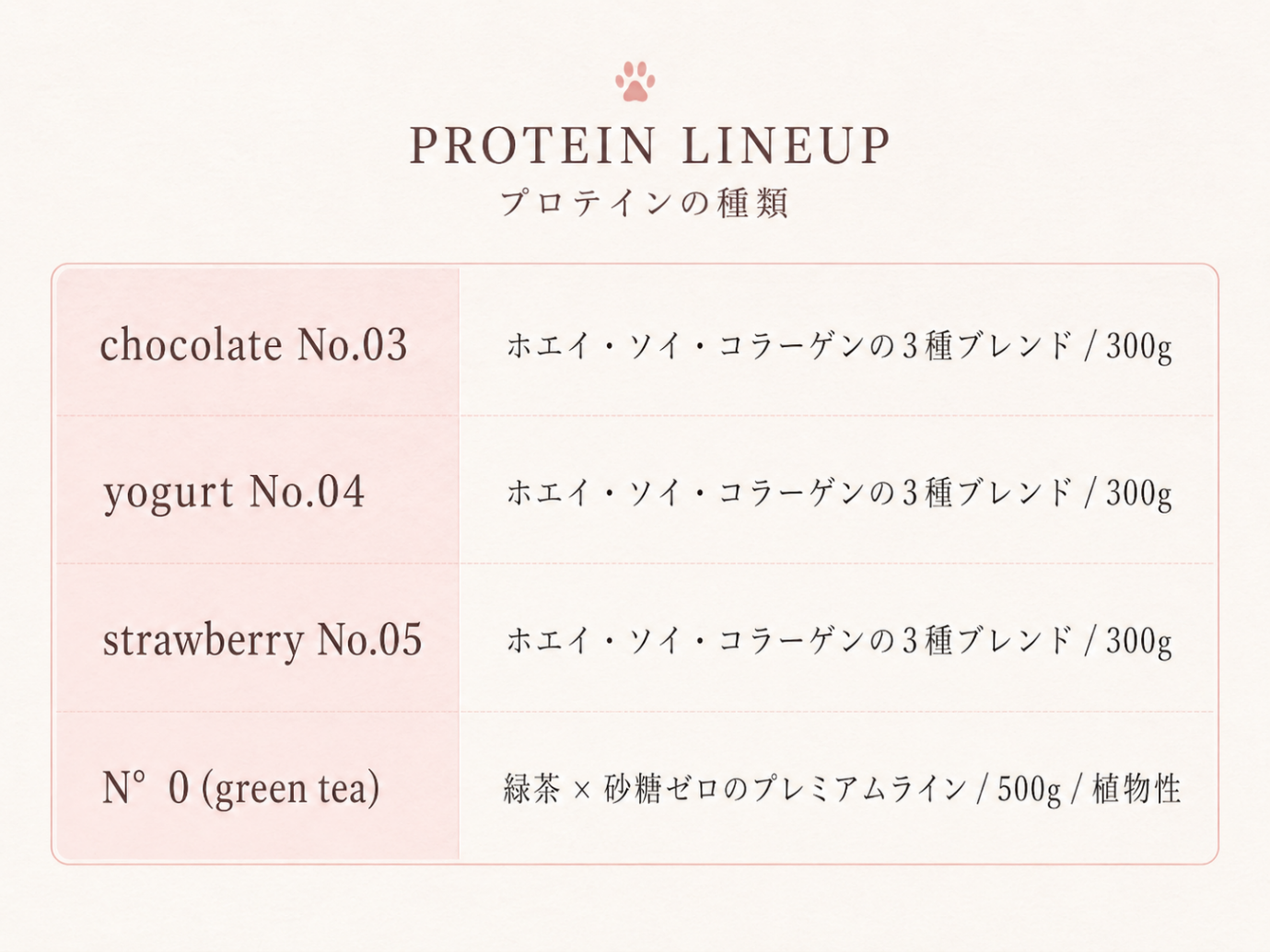 PROTEIN LINEUP
プロテインの種類

| chocolate No.03 | ホエイ・ソイ・コラーゲンの3種ブレンド / 300g |
|---|---|
| yogurt No.04 | ホエイ・ソイ・コラーゲンの3種ブレンド / 300g |
| strawberry No.05 | ホエイ・ソイ・コラーゲンの3種ブレンド / 300g |
| N° 0 (green tea) | 緑茶 × 砂糖ゼロのプレミアムライン / 500g / 植物性 |